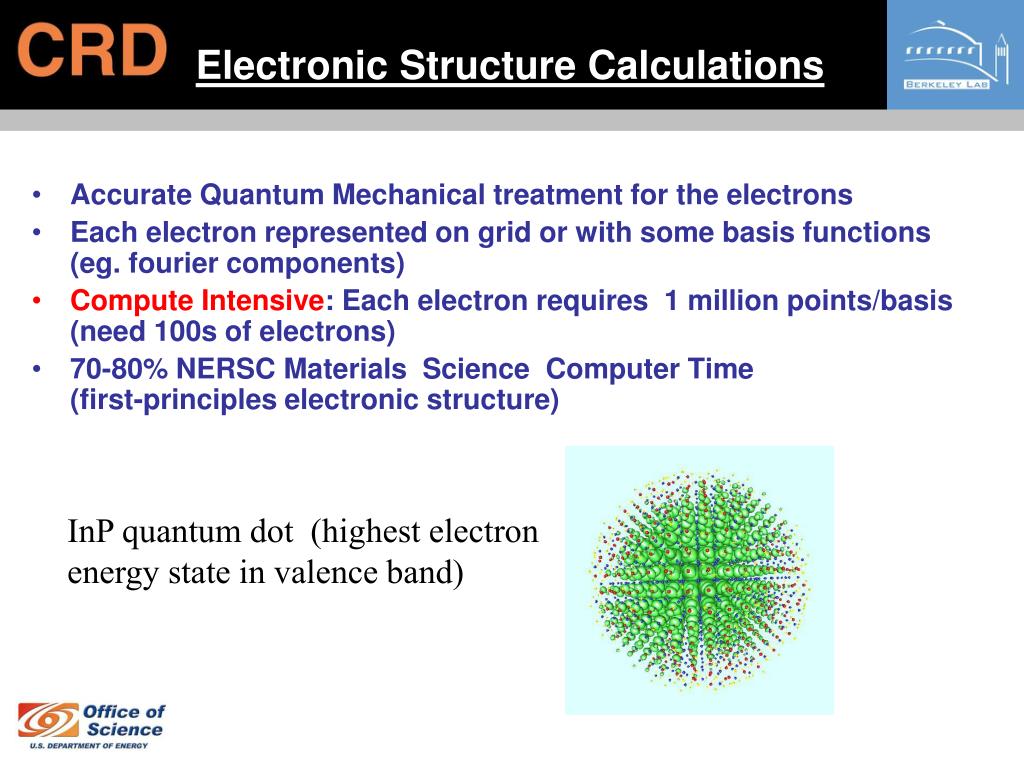 CRD

Electronic Structure Calculations

BERKELEY LAB

• Accurate Quantum Mechanical treatment for the electrons
• Each electron represented on grid or with some basis functions (eg. fourier components)
• Compute Intensive: Each electron requires 1 million points/basis (need 100s of electrons)
• 70-80% NERSC Materials Science Computer Time (first-principles electronic structure)

InP quantum dot (highest electron energy state in valence band)

Office of Science
U.S. DEPARTMENT OF ENERGY